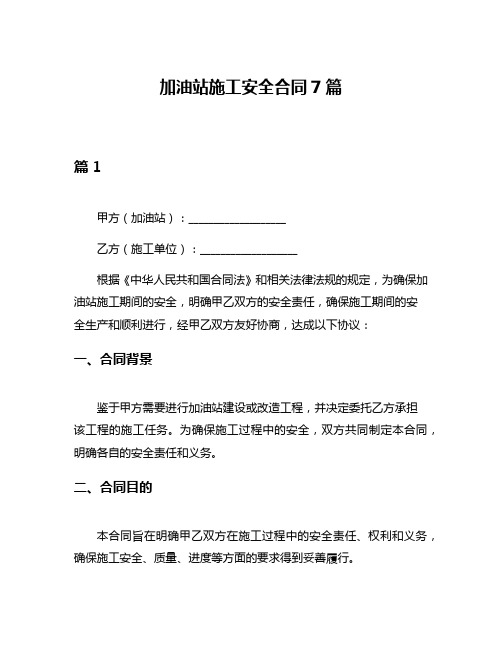 加油站施工安全合同7篇

篇1

甲方（加油站）：________________

乙方（施工单位）：________________

根据《中华人民共和国合同法》和相关法律法规的规定，为确保加油站施工期间的安全，明确甲乙双方的安全责任，确保施工期间的安全生产和顺利进行，经甲乙双方友好协商，达成以下协议：

一、合同背景

鉴于甲方需要进行加油站建设或改造工程，并决定委托乙方承担该工程的施工任务。为确保施工过程中的安全，双方共同制定本合同，明确各自的安全责任和义务。

二、合同目的

本合同旨在明确甲乙双方在施工过程中的安全责任、权利和义务，确保施工安全、质量、进度等方面的要求得到妥善履行。